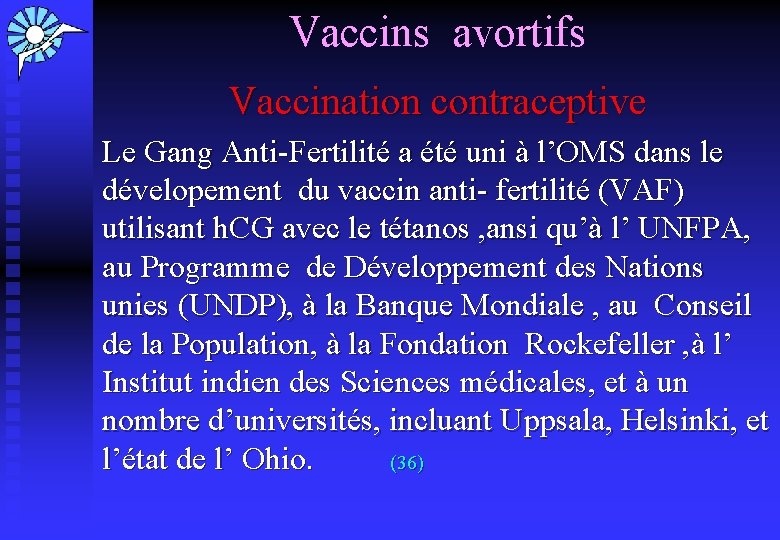 Vaccins avortifs

Vaccination contraceptive

Le Gang Anti-Fertilité a été uni à l’OMS dans le dévelopement du vaccin anti- fertilité (VAF) utilisant hCG avec le tétanos ,ansi qu’à l’ UNFPA, au Programme de Développement des Nations unies (UNDP), à la Banque Mondiale , au Conseil de la Population, à la Fondation Rockefeller ,à l’ Institut indien des Sciences médicales, et à un nombre d’universités, incluant Uppsala, Helsinki, et l’état de l’ Ohio. (36)